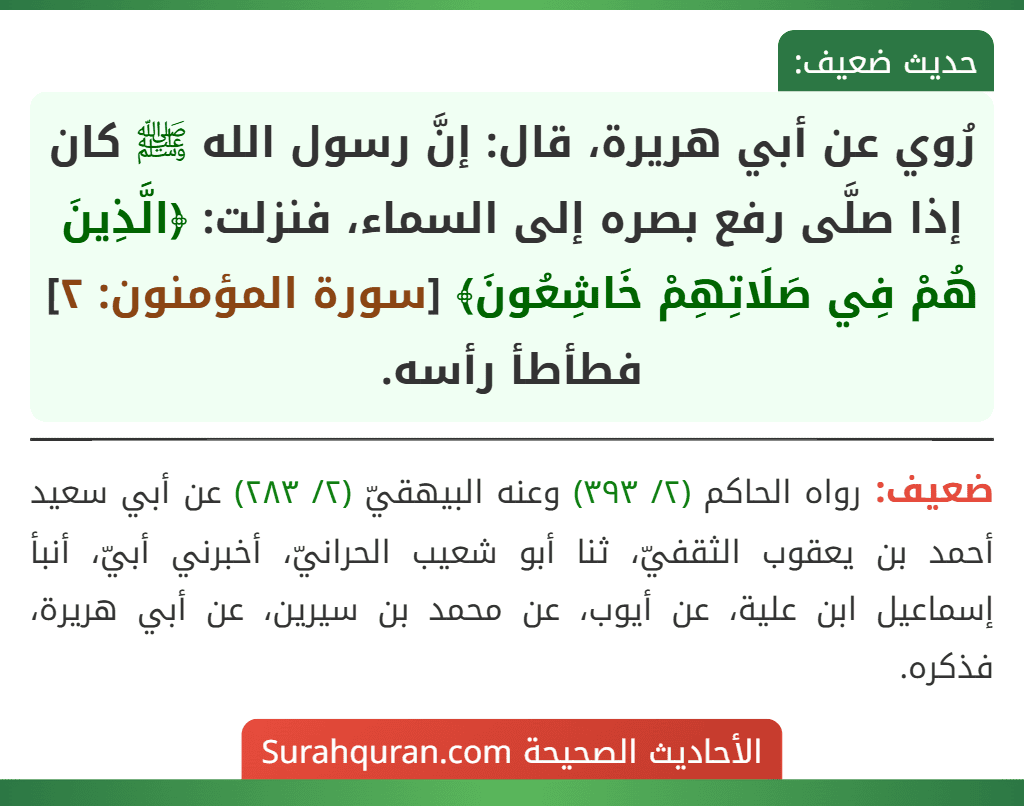 حديث ضعيف:

رُوي عن أبي هريرة، قال: إنَّ رسول الله ﷺ كان إذا صلَّى رفع بصره إلى السماء، فنزلت: ﴿الَّذِينَ هُمْ فِي صَلَاتِهِمْ خَاشِعُونَ﴾ [سورة المؤمنون: ٢] فطأطأ رأسه.

ضعيف: رواه الحاكم (٢/ ٣٩٣) وعنه البيهقيّ (٢/ ٢٨٣) عن أبي سعيد أحمد بن يعقوب الثقفيّ، ثنا أبو شعيب الحرانيّ، أخبرني أبيّ، أنبأ إسماعيل ابن علية، عن أيوب، عن محمد بن سيرين، عن أبي هريرة، فذكره.

الأحاديث الصحيحة Surahquran.com